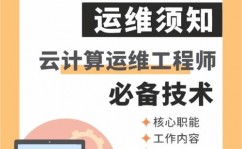 运维须知

云计算运维工程师
必备技术

核心职能
工作内容